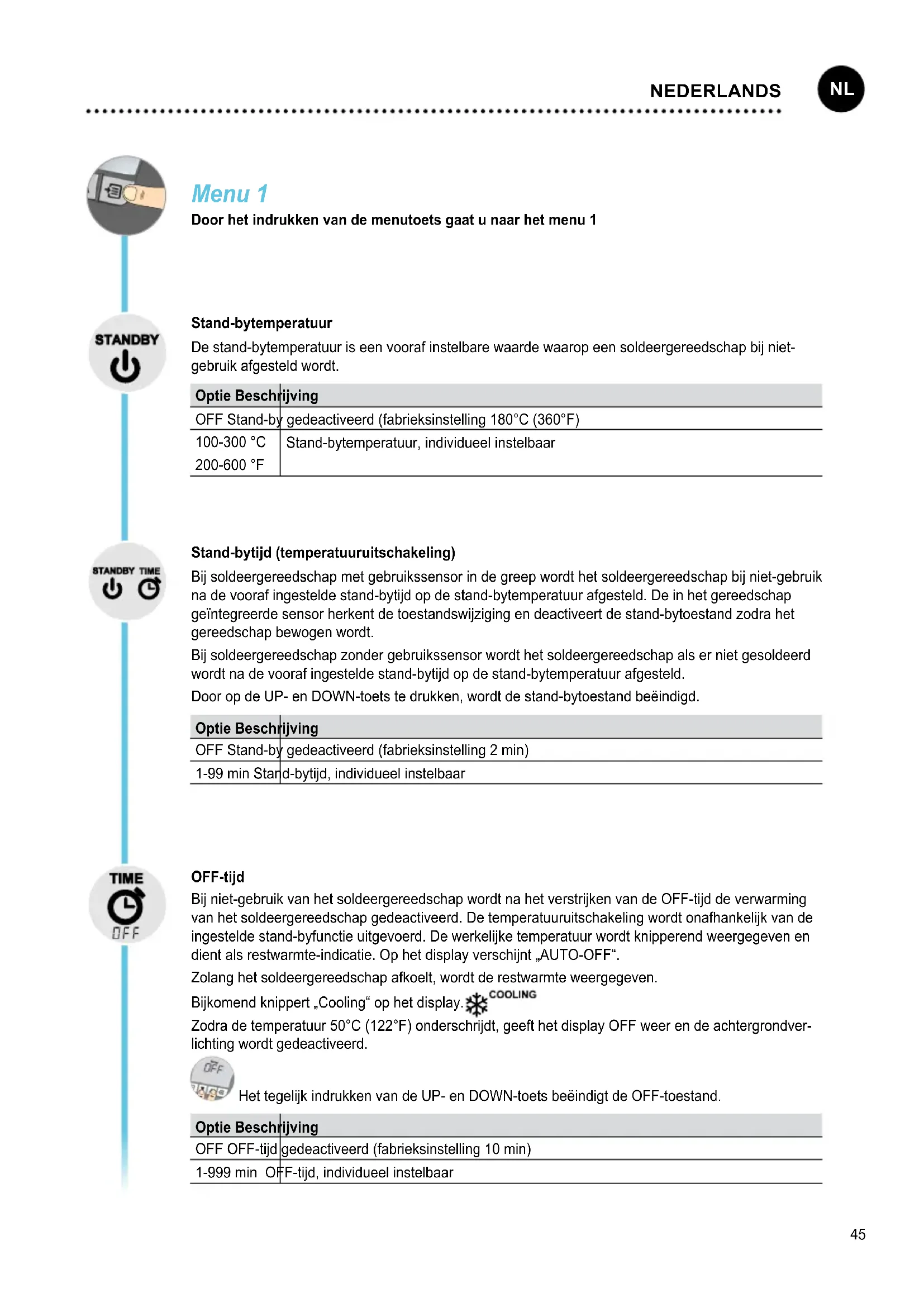 NEDERLANDS NL

Menu 1
Door het indrukken van de menutoets gaat u naar het menu 1

STANDBY

Stand-bytemperatuur
De stand-bytemperatuur is een vooraf instelbare waarde waarop een soldeergereedschap bij niet-gebruik afgesteld wordt.

| Optie | Beschrijving |
|---|---|
| OFF | Stand-by gedeactiveerd (fabrieksinstelling 180°C (360°F) |
| 100-300 °C 200-600 °F | Stand-bytemperatuur, individueel instelbaar |

STANDBY TIME

Stand-bytijd (temperatuuruitschakeling)
Bij soldeergereedschap met gebruikssensor in de greep wordt het soldeergereedschap bij niet-gebruik na de vooraf ingestelde stand-bytijd op de stand-bytemperatuur afgesteld. De in het gereedschap geïntegreerde sensor herkent de toestandswijziging en deactiveert de stand-bytoestand zodra het gereedschap bewogen wordt.

Bij soldeergereedschap zonder gebruikssensor wordt het soldeergereedschap als er niet gesoldeerd wordt na de vooraf ingestelde stand-bytijd op de stand-bytemperatuur afgesteld.

Door op de UP- en DOWN-toets te drukken, wordt de stand-bytoestand beëindigd.

| Optie | Beschrijving |
|---|---|
| OFF | Stand-by gedeactiveerd (fabrieksinstelling 2 min) |
| 1-99 min | Stand-bytijd, individueel instelbaar |

TIME
OFF

OFF-tijd
Bij niet-gebruik van het soldeergereedschap wordt na het verstrijken van de OFF-tijd de verwarming van het soldeergereedschap gedeactiveerd. De temperatuuruitschakeling wordt onafhankelijk van de ingestelde stand-byfunctie uitgevoerd. De werkelijke temperatuur wordt knipperend weergegeven en dient als restwarmte-indicatie. Op het display verschijnt „AUTO-OFF“.

Zolang het soldeergereedschap afkoelt, wordt de restwarmte weergegeven.

Bijkomend knippert „Cooling“ op het display. COOLING

Zodra de temperatuur 50°C (122°F) onderschrijdt, geeft het display OFF weer en de achtergrondverlichting wordt gedeactiveerd.

OFF
Het tegelijk indrukken van de UP- en DOWN-toets beëindigt de OFF-toestand.

| Optie | Beschrijving |
|---|---|
| OFF | OFF-tijd gedeactiveerd (fabrieksinstelling 10 min) |
| 1-999 min | OFF-tijd, individueel instelbaar |

45